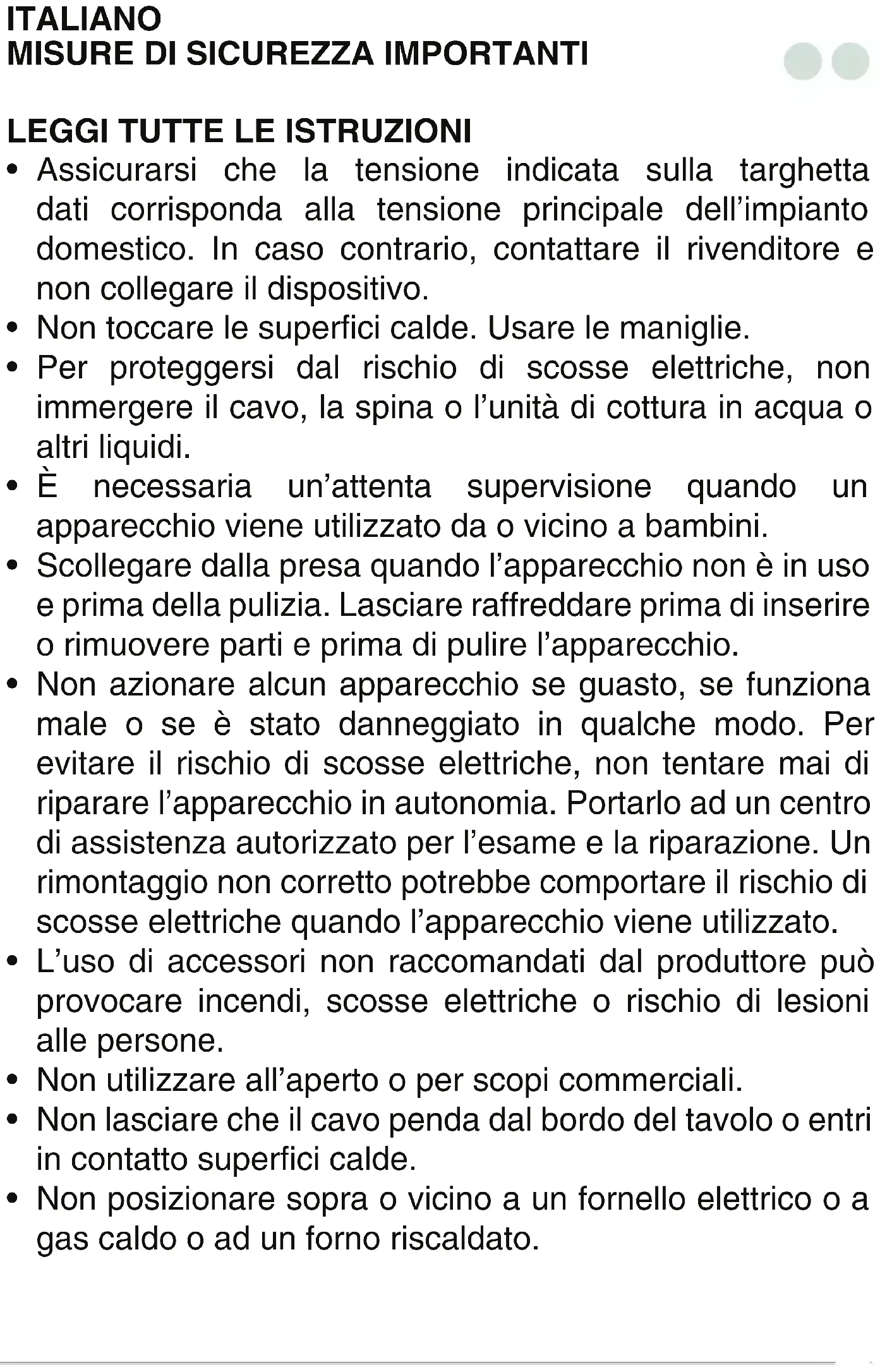 ITALIANO
MISURE DI SICUREZZA IMPORTANTI

LEGGI TUTTE LE ISTRUZIONI
• Assicurarsi che la tensione indicata sulla targhetta dati corrisponda alla tensione principale dell'impianto domestico. In caso contrario, contattare il rivenditore e non collegare il dispositivo.
• Non toccare le superfici calde. Usare le maniglie.
• Per proteggersi dal rischio di scosse elettriche, non immergere il cavo, la spina o l'unità di cottura in acqua o altri liquidi.
• È necessaria un'attenta supervisione quando un apparecchio viene utilizzato da o vicino a bambini.
• Scollegare dalla presa quando l'apparecchio non è in uso e prima della pulizia. Lasciare raffreddare prima di inserire o rimuovere parti e prima di pulire l'apparecchio.
• Non azionare alcun apparecchio se guasto, se funziona male o se è stato danneggiato in qualche modo. Per evitare il rischio di scosse elettriche, non tentare mai di riparare l'apparecchio in autonomia. Portarlo ad un centro di assistenza autorizzato per l'esame e la riparazione. Un rimontaggio non corretto potrebbe comportare il rischio di scosse elettriche quando l'apparecchio viene utilizzato.
• L'uso di accessori non raccomandati dal produttore può provocare incendi, scosse elettriche o rischio di lesioni alle persone.
• Non utilizzare all'aperto o per scopi commerciali.
• Non lasciare che il cavo penda dal bordo del tavolo o entri in contatto superfici calde.
• Non posizionare sopra o vicino a un fornello elettrico o a gas caldo o ad un forno riscaldato.